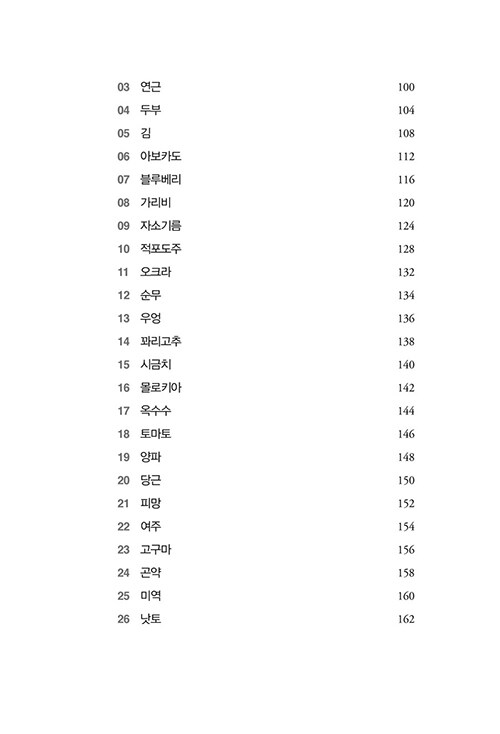 03 연근 100
04 두부 104
05 김 108
06 아보카도 112
07 블루베리 116
08 가리비 120
09 자소기름 124
10 적포도주 128
11 오크라 132
12 순무 134
13 우엉 136
14 꽈리고추 138
15 시금치 140
16 몰로키아 142
17 옥수수 144
18 토마토 146
19 양파 148
20 당근 150
21 피망 152
22 여주 154
23 고구마 156
24 곤약 158
25 미역 160
26 낫토 162